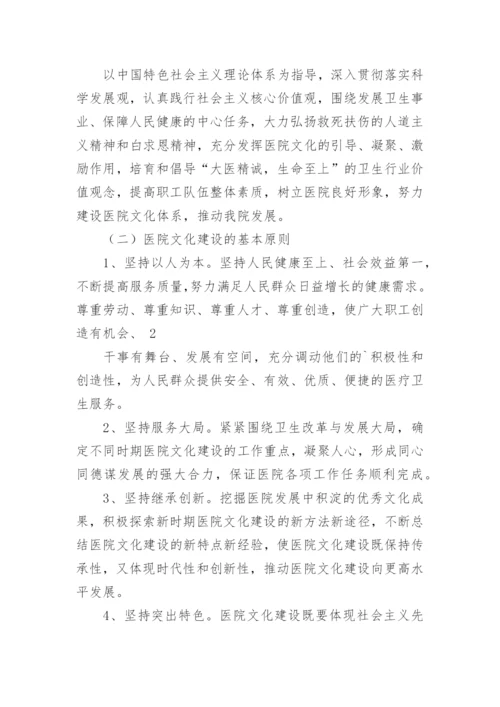 以中国特色社会主义理论体系为指导，深入贯彻落实科学发展观，认真践行社会主义核心价值观，围绕发展卫生事业、保障人民健康的中心任务，大力弘扬救死扶伤的人道主义精神和白求恩精神，充分发挥医院文化的引导、凝聚、激励作用，培育和倡导“大医精诚，生命至上”的卫生行业价值观念，提高职工队伍整体素质，树立医院良好形象，努力建设医院文化体系，推动我院发展。

（二）医院文化建设的基本原则

1、坚持以人为本。坚持人民健康至上、社会效益第一，不断提高服务质量，努力满足人民群众日益增长的健康需求。尊重劳动、尊重知识、尊重人才、尊重创造，使广大职工创造有机会、 2

干事有舞台、发展有空间，充分调动他们的`积极性和创造性，为人民群众提供安全、有效、优质、便捷的医疗卫生服务。

2、坚持服务大局。紧紧围绕卫生改革与发展大局，确定不同时期医院文化建设的工作重点，凝聚人心，形成同心同德谋发展的强大合力，保证医院各项工作任务顺利完成。

3、坚持继承创新。挖掘医院发展中积淀的优秀文化成果，积极探索新时期医院文化建设的新方法新途径，不断总结医院文化建设的新特点新经验，使医院文化建设既保持传承性，又体现时代性和创新性，推动医院文化建设向更高水平发展。

4、坚持突出特色。医院文化建设既要体现社会主义先